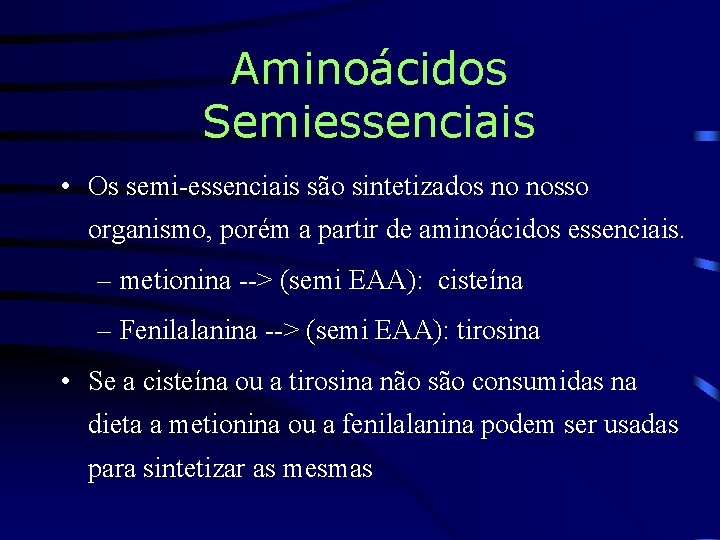 Aminoácidos Semiessenciais

• Os semi-essenciais são sintetizados no nosso organismo, porém a partir de aminoácidos essenciais.

– metionina --> (semi EAA): cisteína

– Fenilalanina --> (semi EAA): tirosina

• Se a cisteína ou a tirosina não são consumidas na dieta a metionina ou a fenilalanina podem ser usadas para sintetizar as mesmas